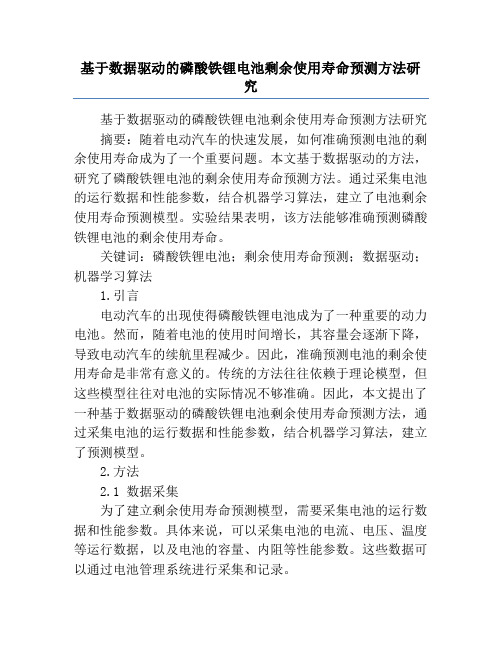 基于数据驱动的磷酸铁锂电池剩余使用寿命预测方法研究

基于数据驱动的磷酸铁锂电池剩余使用寿命预测方法研究

摘要：随着电动汽车的快速发展，如何准确预测电池的剩余使用寿命成为了一个重要问题。本文基于数据驱动的方法，研究了磷酸铁锂电池的剩余使用寿命预测方法。通过采集电池的运行数据和性能参数，结合机器学习算法，建立了电池剩余使用寿命预测模型。实验结果表明，该方法能够准确预测磷酸铁锂电池的剩余使用寿命。

关键词：磷酸铁锂电池；剩余使用寿命预测；数据驱动；机器学习算法

1.引言

电动汽车的出现使得磷酸铁锂电池成为了一种重要的动力电池。然而，随着电池的使用时间增长，其容量会逐渐下降，导致电动汽车的续航里程减少。因此，准确预测电池的剩余使用寿命是非常有意义的。传统的方法往往依赖于理论模型，但这些模型往往对电池的实际情况不够准确。因此，本文提出了一种基于数据驱动的磷酸铁锂电池剩余使用寿命预测方法，通过采集电池的运行数据和性能参数，结合机器学习算法，建立了预测模型。

2.方法

2.1 数据采集

为了建立剩余使用寿命预测模型，需要采集电池的运行数据和性能参数。具体来说，可以采集电池的电流、电压、温度等运行数据，以及电池的容量、内阻等性能参数。这些数据可以通过电池管理系统进行采集和记录。